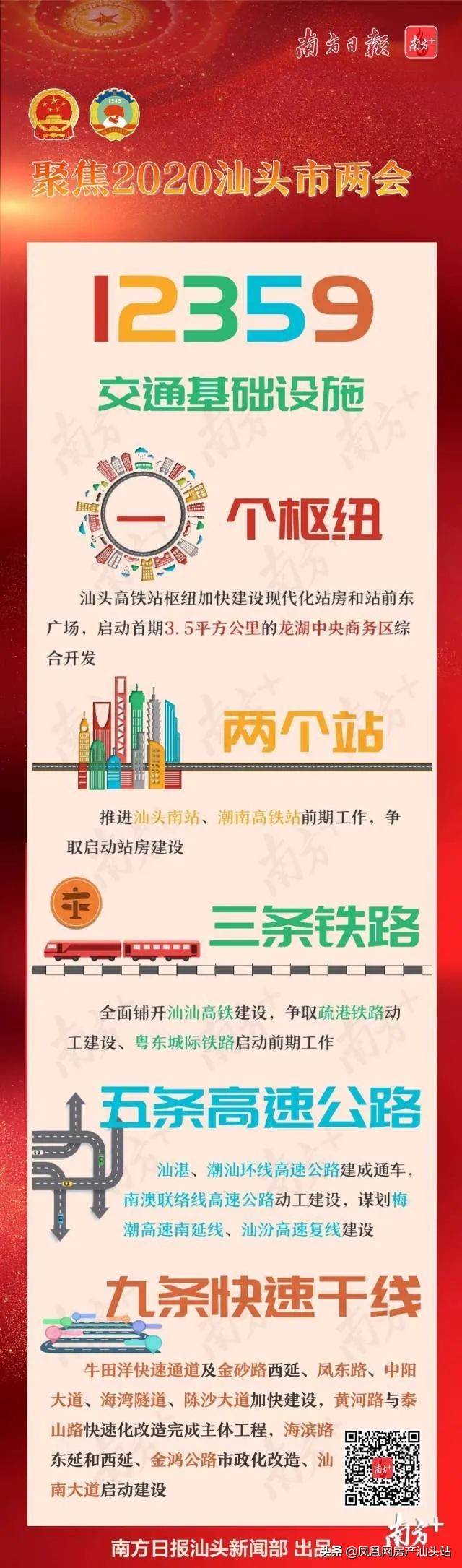 南方日报 南方+

聚焦2020汕头市两会

12359

交通基础设施

一个枢纽

汕头高铁站枢纽加快建设现代化站房和站前东广场，启动首期3.5平方公里的龙湖中央商务区综合开发

两个站

推进汕头南站、潮南高铁站前期工作，争取启动站房建设

三条铁路

全面铺开汕汕高铁建设，争取疏港铁路动工建设、粤东城际铁路启动前期工作

五条高速公路

汕湛、潮汕环线高速公路建成通车，南澳联络线高速公路动工建设，谋划梅潮高速南延线、汕汾高速复线建设

九条快速干线

牛田洋快速通道及金砂路西延、凤东路、中阳大道、海湾隧道、陈沙大道加快建设，黄河路与泰山路快速化改造完成主体工程，海滨路东延和西延、金鸿公路市政化改造、汕南大道启动建设

南方日报汕头新闻部 出品

南方+

头条 @凤凰网房产汕头站